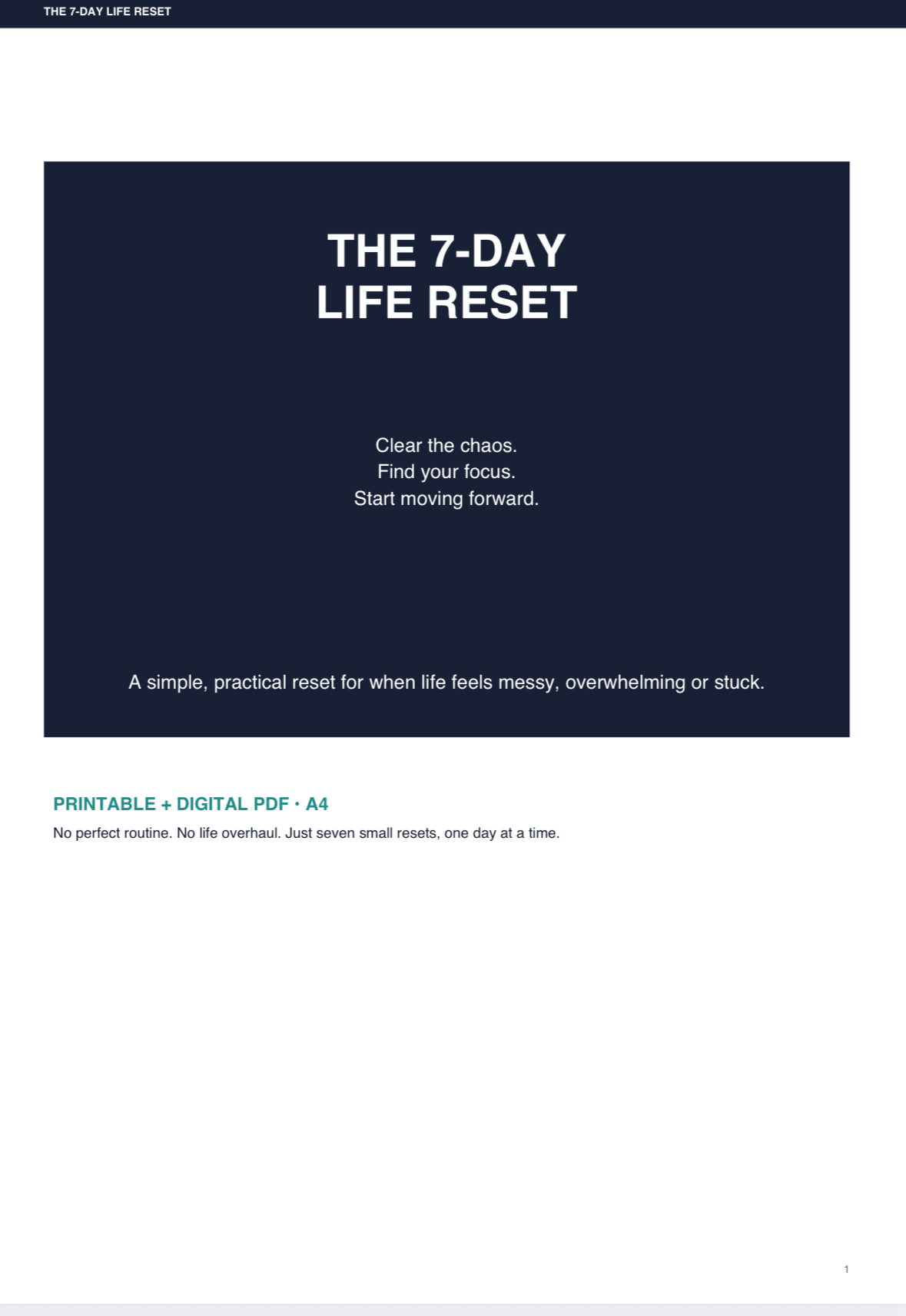 THE 7-DAY LIFE RESET

THE 7-DAY
LIFE RESET

Clear the chaos.
Find your focus.
Start moving forward.

A simple, practical reset for when life feels messy, overwhelming or stuck.

PRINTABLE + DIGITAL PDF · A4

No perfect routine. No life overhaul. Just seven small resets, one day at a time.

1